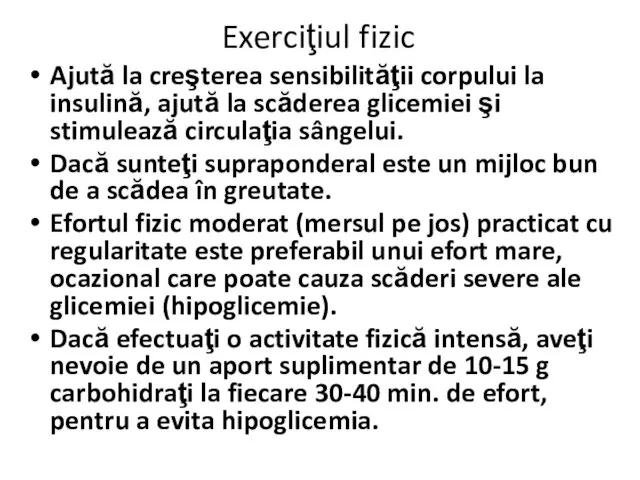 Exerciţiul fizic

• Ajută la creşterea sensibilităţii corpului la insulină, ajută la scăderea glicemiei şi stimulează circulaţia sângelui.

• Dacă sunteţi supraponderal este un mijloc bun de a scădea în greutate.

• Efortul fizic moderat (mersul pe jos) practicat cu regularitate este preferabil unui efort mare, ocazional care poate cauza scăderi severe ale glicemiei (hipoglicemie).

• Dacă efectuaţi o activitate fizică intensă, aveţi nevoie de un aport suplimentar de 10-15 g carbohidraţi la fiecare 30-40 min. de efort, pentru a evita hipoglicemia.